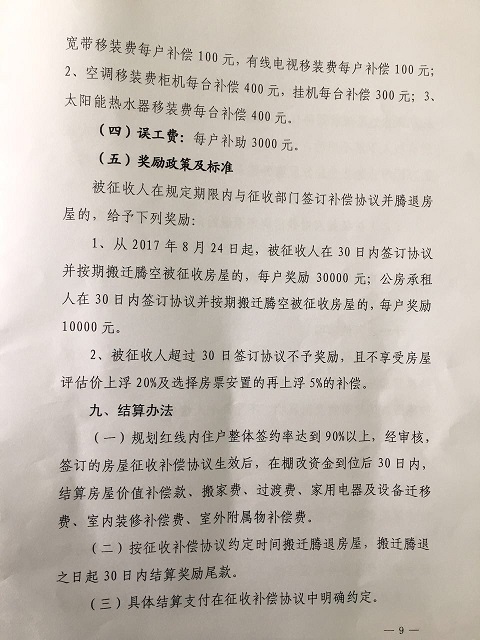 宽带移装费每户补偿 100 元，有线电视移装费每户补偿 100 元；2、空调移装费柜机每台补偿 400 元，挂机每台补偿 300 元；3、太阳能热水器移装费每台补偿 400 元。

（四）误工费：每户补助 3000 元。

（五）奖励政策及标准

被征收人在规定期限内与征收部门签订补偿协议并腾退房屋的，给予下列奖励：

1、从 2017 年 8 月 24 日起，被征收人在 30 日内签订协议并按期搬迁腾空被征收房屋的，每户奖励 30000 元；公房承租人在 30 日内签订协议并按期搬迁腾空被征收房屋的，每户奖励 10000 元。

2、被征收人超过 30 日签订协议不予奖励，且不享受房屋评估价上浮 20%及选择房票安置的再上浮 5%的补偿。

九、结算办法

（一）规划红线内住户整体签约率达到 90%以上，经审核，签订的房屋征收补偿协议生效后，在棚改资金到位后 30 日内，结算房屋价值补偿款、搬家费、过渡费、家用电器及设备迁移费、室内装修补偿费、室外附属物补偿费。

（二）按征收补偿协议约定时间搬迁腾退房屋，搬迁腾退之日起 30 日内结算奖励尾款。

（三）具体结算支付在征收补偿协议中明确约定。

— 9 —